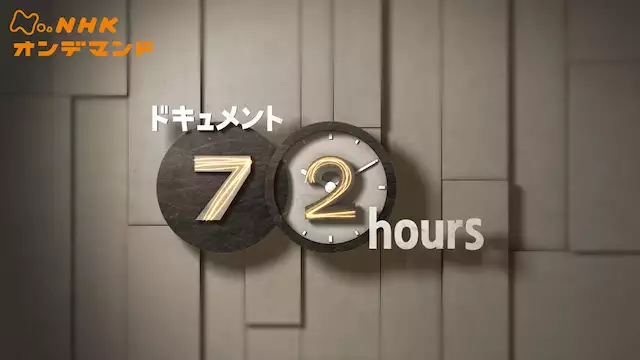 NHK
オンデマンド

ドキュメント
72
hours